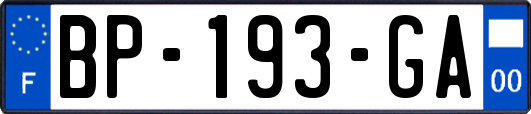 F

BP-193-GA

00